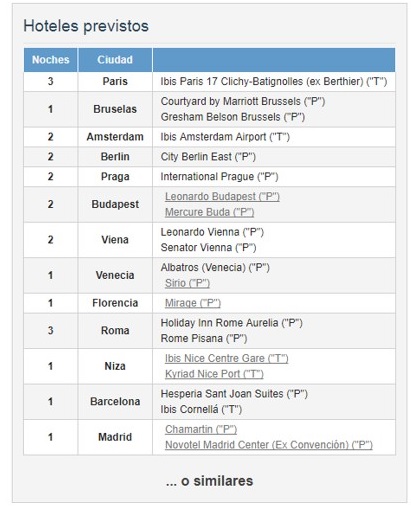 Hoteles previstos

| Noches | Ciudad | |
|---|---|---|
| 3 | Paris | Ibis Paris 17 Clichy-Batignolles (ex Berthier) ("T") |
| 1 | Bruselas | Courtyard by Marriott Brussels ("P") Gresham Belson Brussels ("P") |
| 2 | Amsterdam | Ibis Amsterdam Airport ("T") |
| 2 | Berlin | City Berlin East ("P") |
| 2 | Praga | International Prague ("P") |
| 2 | Budapest | Leonardo Budapest ("P") Mercure Buda ("P") |
| 2 | Viena | Leonardo Vienna ("P") Senator Vienna ("P") |
| 1 | Venecia | Albatros (Venecia) ("P") Sirio ("P") |
| 1 | Florencia | Mirage ("P") |
| 3 | Roma | Holiday Inn Rome Aurelia ("P") Rome Pisana ("P") |
| 1 | Niza | Ibis Nice Centre Gare ("T") Kyriad Nice Port ("T") |
| 1 | Barcelona | Hesperia Sant Joan Suites ("P") Ibis Cornellá ("T") |
| 1 | Madrid | Chamartin ("P") Novotel Madrid Center (Ex Convención) ("P") |

... o similares